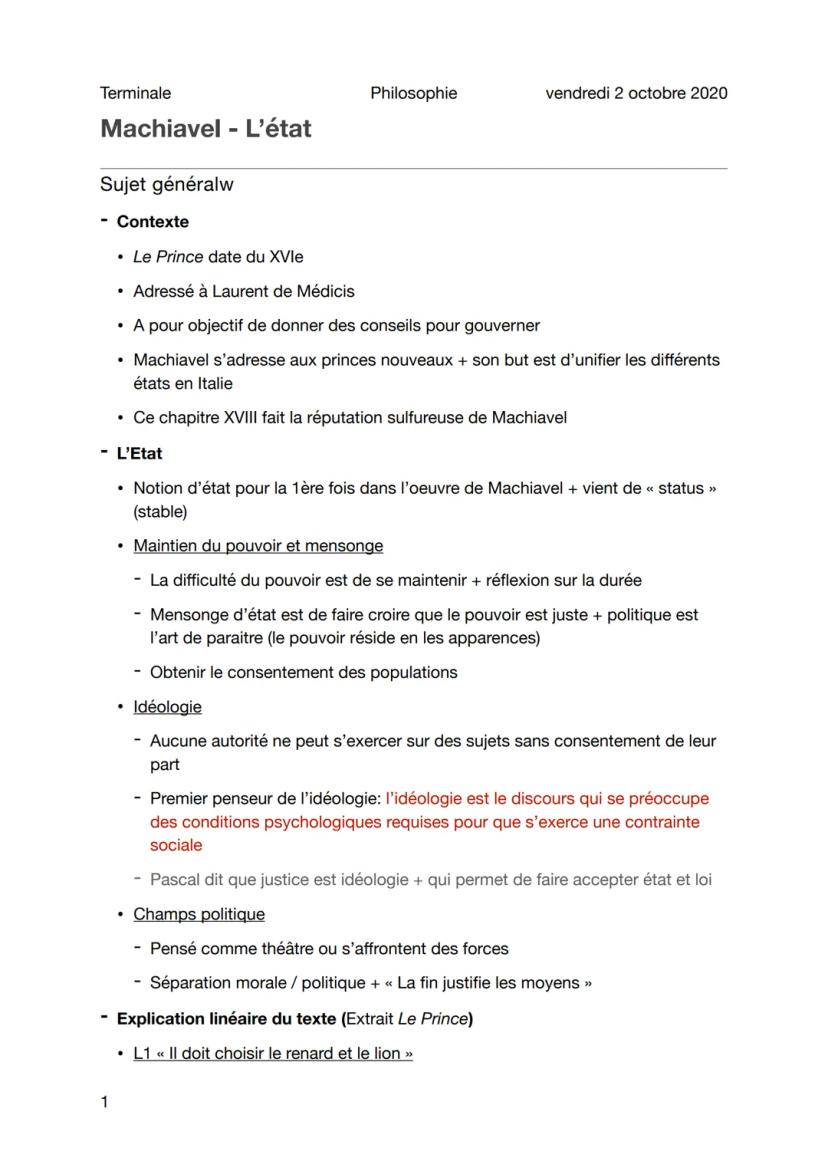 Terminale Philosophie vendredi 2 octobre 2020

Machiavel - L'état

Sujet généralw

- Contexte
 • Le Prince date du XVIe
 • Adressé à Laurent de Médicis
 • A pour objectif de donner des conseils pour gouverner
 • Machiavel s'adresse aux princes nouveaux + son but est d'unifier les différents états en Italie
 • Ce chapitre XVIII fait la réputation sulfureuse de Machiavel

- L'Etat
 • Notion d'état pour la 1ère fois dans l'oeuvre de Machiavel + vient de « status » (stable)
 • Maintien du pouvoir et mensonge
 - La difficulté du pouvoir est de se maintenir + réflexion sur la durée
 - Mensonge d'état est de faire croire que le pouvoir est juste + politique est l'art de paraitre (le pouvoir réside en les apparences)
 - Obtenir le consentement des populations
 • Idéologie
 - Aucune autorité ne peut s'exercer sur des sujets sans consentement de leur part
 - Premier penseur de l'idéologie: l'idéologie est le discours qui se préoccupe des conditions psychologiques requises pour que s'exerce une contrainte sociale
 - Pascal dit que justice est idéologie + qui permet de faire accepter état et loi
 • Champs politique
 - Pensé comme théâtre ou s'affrontent des forces
 - Séparation morale / politique + « La fin justifie les moyens »

- Explication linéaire du texte (Extrait Le Prince)
 • L1 « Il doit choisir le renard et le lion »

1